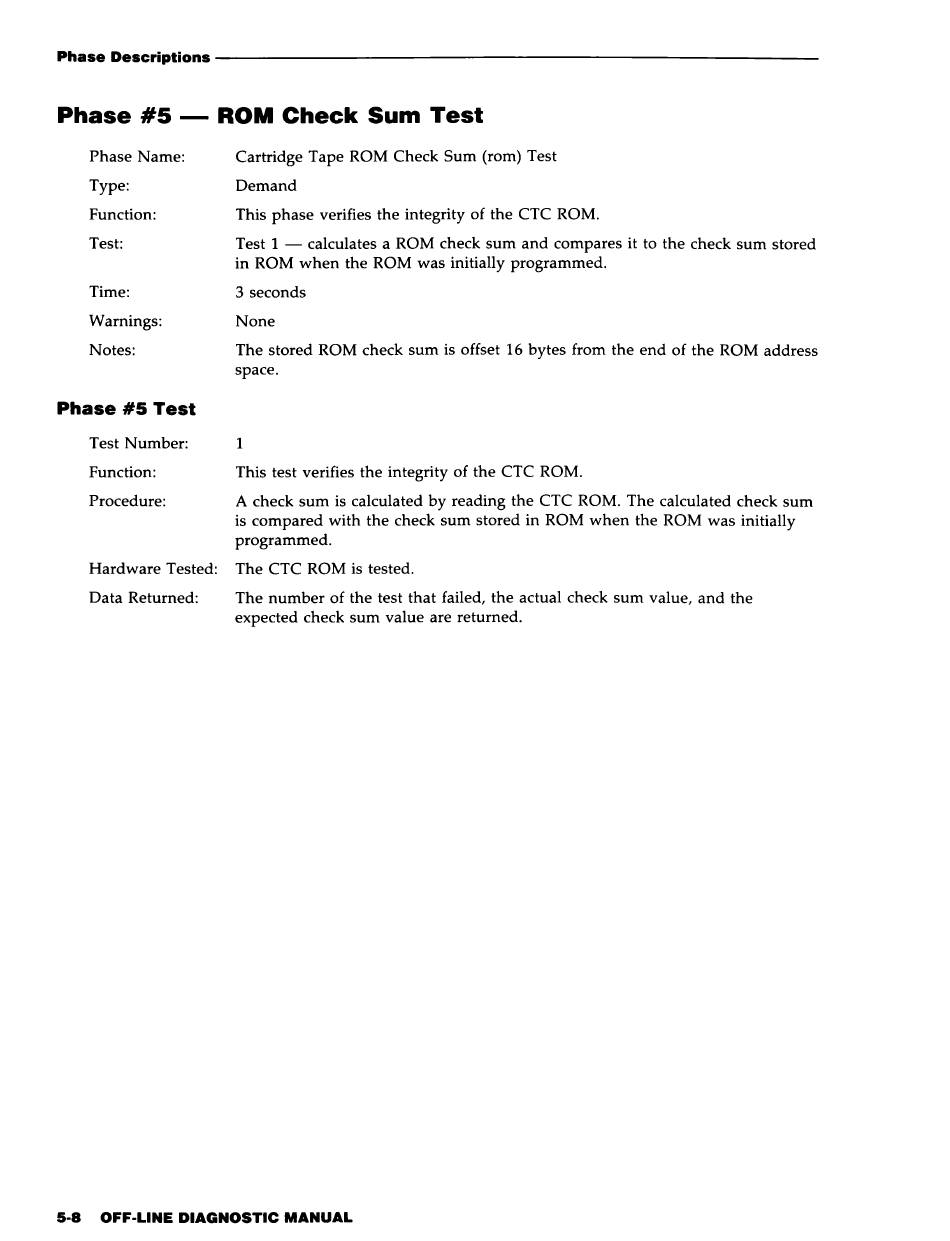 Phase Descriptions

Phase #5 — ROM Check Sum Test

Phase Name: Cartridge Tape ROM Check Sum (rom) Test

Type: Demand

Function: This phase verifies the integrity of the CTC ROM.

Test: Test 1 — calculates a ROM check sum and compares it to the check sum stored in ROM when the ROM was initially programmed.

Time: 3 seconds

Warnings: None

Notes: The stored ROM check sum is offset 16 bytes from the end of the ROM address space.

Phase #5 Test

Test Number: 1

Function: This test verifies the integrity of the CTC ROM.

Procedure: A check sum is calculated by reading the CTC ROM. The calculated check sum is compared with the check sum stored in ROM when the ROM was initially programmed.

Hardware Tested: The CTC ROM is tested.

Data Returned: The number of the test that failed, the actual check sum value, and the expected check sum value are returned.

5-8 OFF-LINE DIAGNOSTIC MANUAL